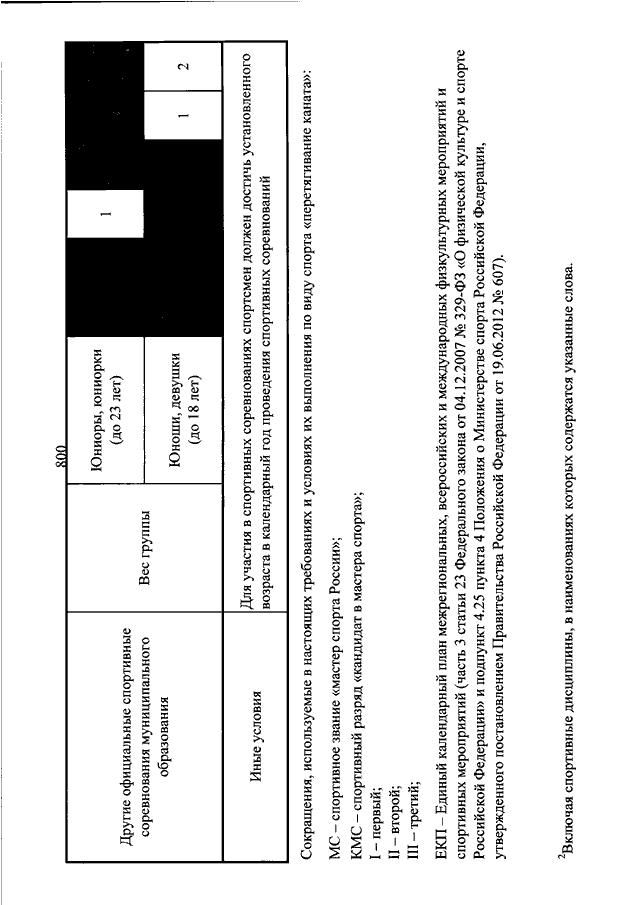 800

| Другие официальные спортивные соревнования муниципального образования | Вес группы | Юниоры, юниорки (до 23 лет) | | 1 | | |
|---|---|---|---|---|---|---|
| | | Юноши, девушки (до 18 лет) | | | 1 | 2 |
| Иные условия | Для участия в спортивных соревнованиях спортсмен должен достичь установленного возраста в календарный год проведения спортивных соревнований | | | | | |

Сокращения, используемые в настоящих требованиях и условиях их выполнения по виду спорта «перетягивание каната»:

МС – спортивное звание «мастер спорта России»;
КМС – спортивный разряд «кандидат в мастера спорта»;
I – первый;
II – второй;
III – третий;

ЕКП – Единый календарный план межрегиональных, всероссийских и международных физкультурных мероприятий и спортивных мероприятий (часть 3 статьи 23 Федерального закона от 04.12.2007 № 329-ФЗ «О физической культуре и спорте Российской Федерации» и подпункт 4.25 пункта 4 Положения о Министерстве спорта Российской Федерации, утвержденного постановлением Правительства Российской Федерации от 19.06.2012 № 607).

$^{2}$Включая спортивные дисциплины, в наименованиях которых содержатся указанные слова.